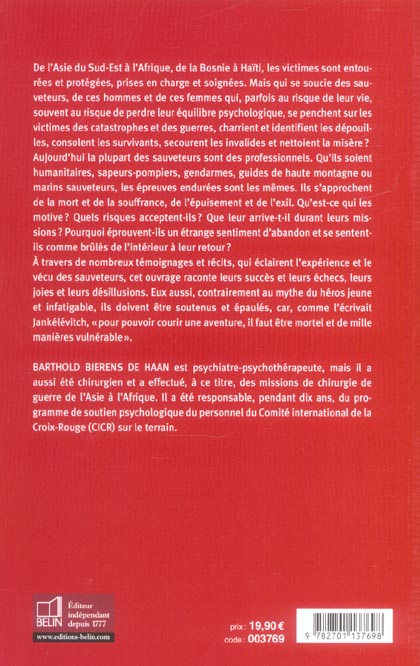 De l'Asie du Sud-Est à l'Afrique, de la Bosnie à Haïti, les victimes sont entourées et protégées, prises en charge et soignées. Mais qui se soucie des sauveteurs, de ces hommes et de ces femmes qui, parfois au risque de leur vie, souvent au risque de perdre leur équilibre psychologique, se penchent sur les victimes des catastrophes et des guerres, charrient et identifient les dépouilles, consolent les survivants, secourent les invalides et nettoient la misère ?
Aujourd'hui la plupart des sauveteurs sont des professionnels. Qu'ils soient humanitaires, sapeurs-pompiers, gendarmes, guides de haute montagne ou marins sauveteurs, les épreuves endurées sont les mêmes. Ils s'approchent de la mort et de la souffrance, de l'épuisement et de l'exil. Qu'est-ce qui les motive ? Quels risques acceptent-ils ? Que leur arrive-t-il durant leurs missions ? Pourquoi éprouvent-ils un étrange sentiment d'abandon et se sentent-ils comme brûlés de l'intérieur à leur retour ?
À travers de nombreux témoignages et récits, qui éclairent l'expérience et le vécu des sauveteurs, cet ouvrage raconte leurs succès et leurs échecs, leurs joies et leurs désillusions. Eux aussi, contrairement au mythe du héros jeune et infatigable, ils doivent être soutenus et épaulés, car, comme l'écrivait Jankélévitch, « pour pouvoir courir une aventure, il faut être mortel et de mille manières vulnérable ».

BARTHOLD BIERENS DE HAAN est psychiatre-psychothérapeute, mais il a aussi été chirurgien et a effectué, à ce titre, des missions de chirurgie de guerre de l'Asie à l'Afrique. Il a été responsable, pendant dix ans, du programme de soutien psychologique du personnel du Comité international de la Croix-Rouge (CICR) sur le terrain.

BELIN
Éditeur indépendant depuis 1777
www.editions-belin.com

prix : 19,90 €
code : 003769

9 782701 137698